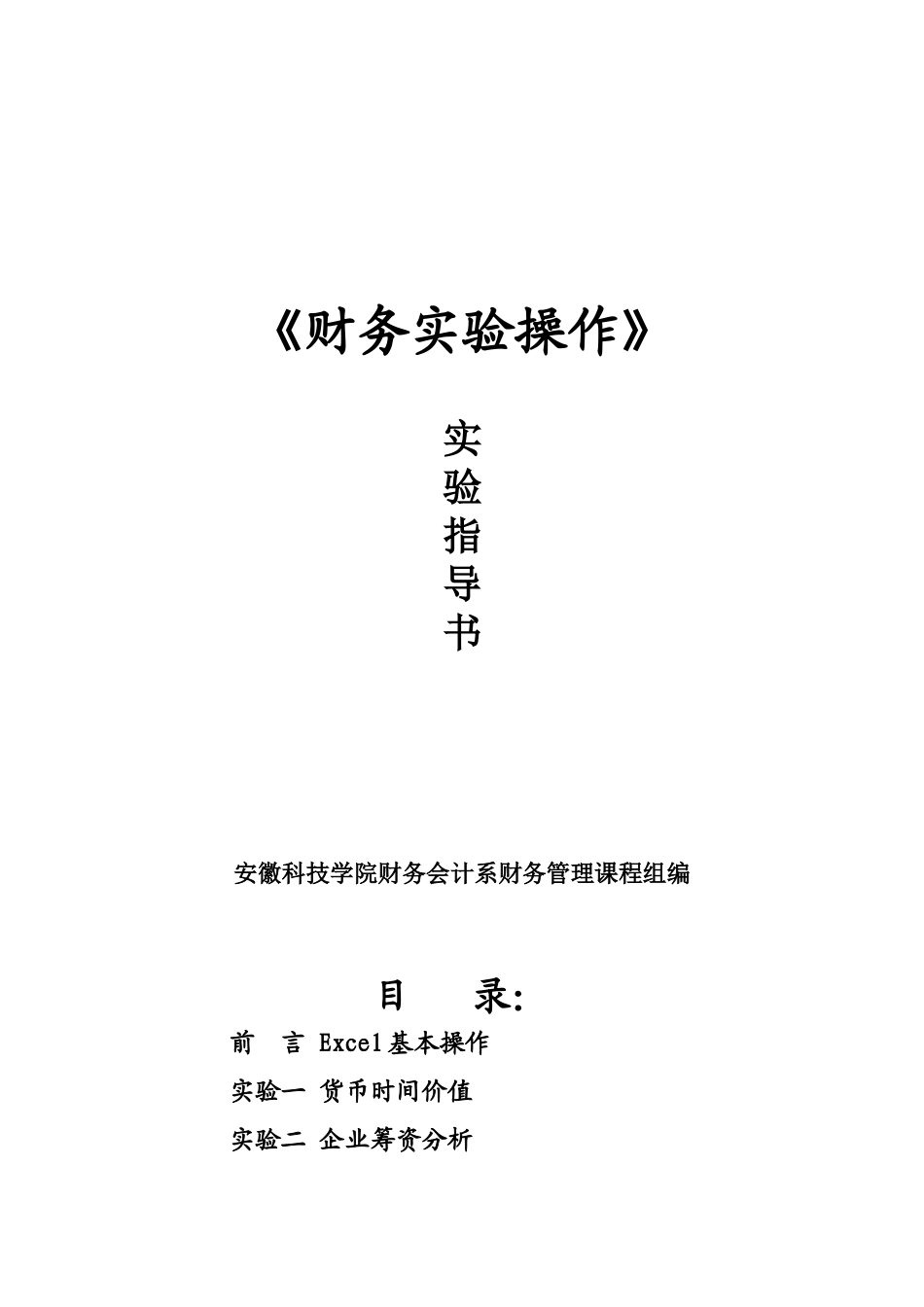 《财务实验操作》

实
验
指
导
书

安徽科技学院财务会计系财务管理课程组编

目　录:

前　言 Excel基本操作

实验一 货币时间价值

实验二 企业筹资分析